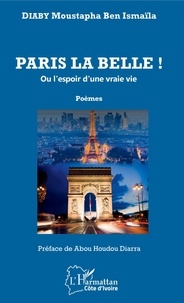 DIABY Moustapha Ben Ismaïla

PARIS LA BELLE !

Ou l'espoir d'une vraie vie

Poèmes

Préface de Abou Houdou Diarra

L'Harmattan
Côte d'Ivoire